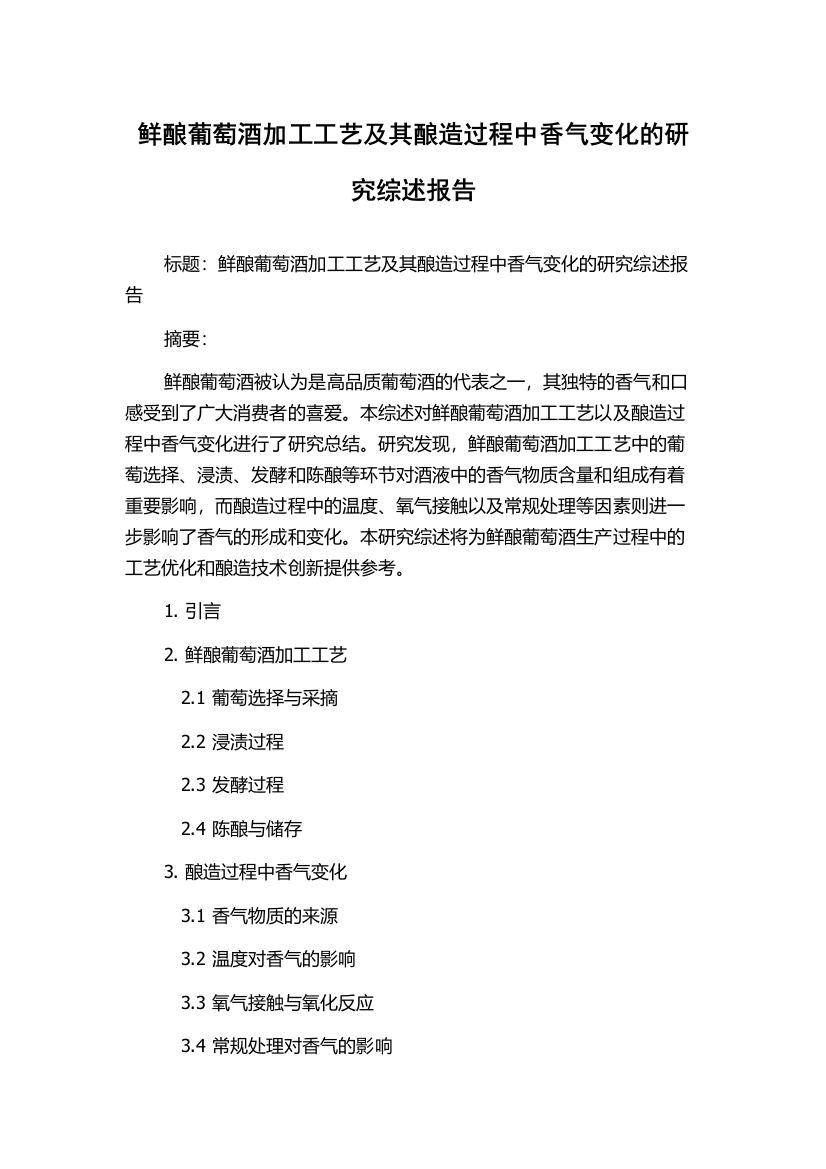 鲜酿葡萄酒加工工艺及其酿造过程中香气变化的研究综述报告

标题：鲜酿葡萄酒加工工艺及其酿造过程中香气变化的研究综述报告

摘要：

鲜酿葡萄酒被认为是高品质葡萄酒的代表之一，其独特的香气和口感受到了广大消费者的喜爱。本综述对鲜酿葡萄酒加工工艺以及酿造过程中香气变化进行了研究总结。研究发现，鲜酿葡萄酒加工工艺中的葡萄选择、浸渍、发酵和陈酿等环节对酒液中的香气物质含量和组成有着重要影响，而酿造过程中的温度、氧气接触以及常规处理等因素则进一步影响了香气的形成和变化。本研究综述将为鲜酿葡萄酒生产过程中的工艺优化和酿造技术创新提供参考。

1. 引言

2. 鲜酿葡萄酒加工工艺

2.1 葡萄选择与采摘

2.2 浸渍过程

2.3 发酵过程

2.4 陈酿与储存

3. 酿造过程中香气变化

3.1 香气物质的来源

3.2 温度对香气的影响

3.3 氧气接触与氧化反应

3.4 常规处理对香气的影响